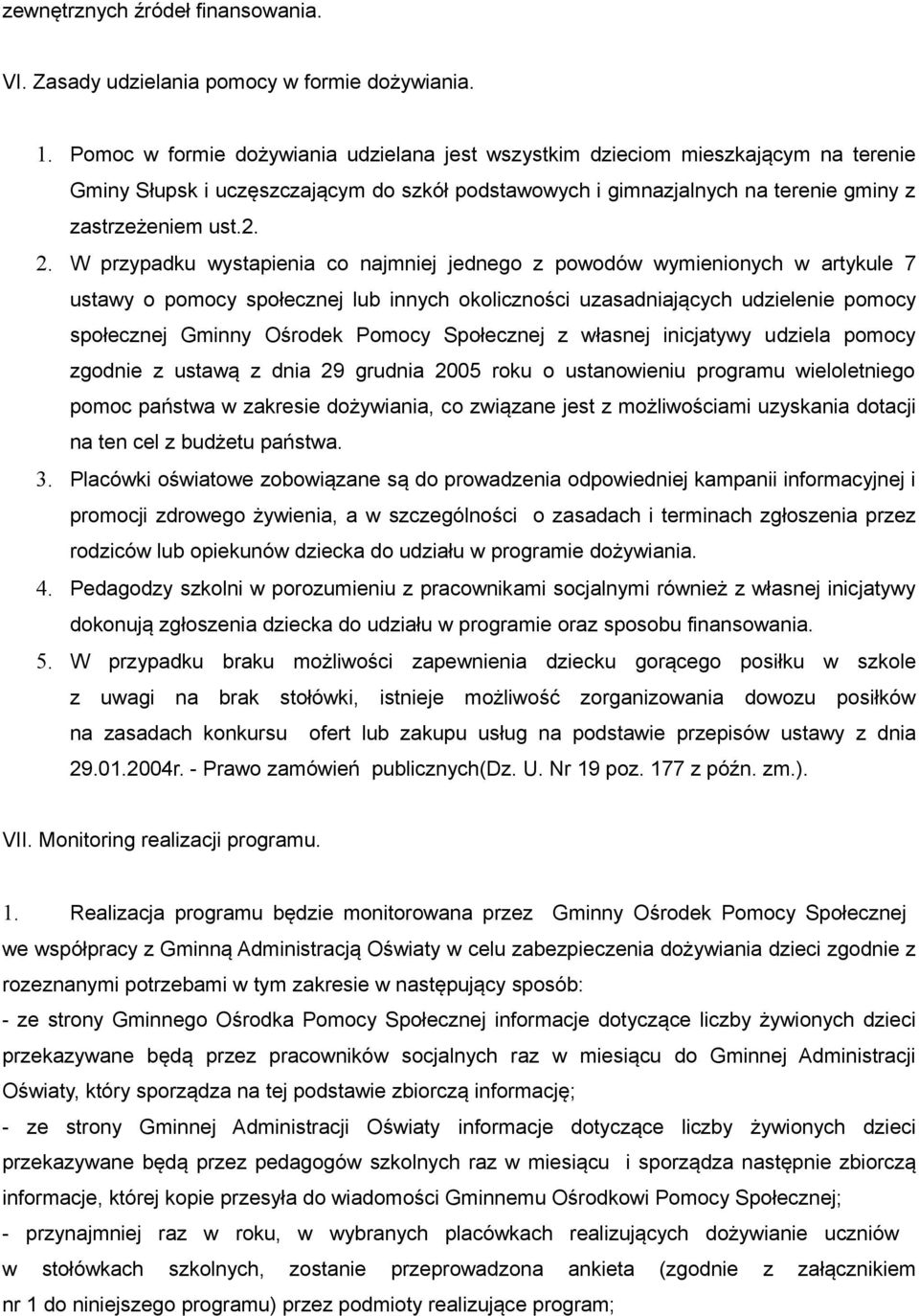 zewnętrznych źródeł finansowania.

VI. Zasady udzielania pomocy w formie dożywiania.

1. Pomoc w formie dożywiania udzielana jest wszystkim dzieciom mieszkającym na terenie Gminy Słupsk i uczęszczającym do szkół podstawowych i gimnazjalnych na terenie gminy z zastrzeżeniem ust.2.

2. W przypadku wystapienia co najmniej jednego z powodów wymienionych w artykule 7 ustawy o pomocy społecznej lub innych okoliczności uzasadniających udzielenie pomocy społecznej Gminny Ośrodek Pomocy Społecznej z własnej inicjatywy udziela pomocy zgodnie z ustawą z dnia 29 grudnia 2005 roku o ustanowieniu programu wieloletniego pomoc państwa w zakresie dożywiania, co związane jest z możliwościami uzyskania dotacji na ten cel z budżetu państwa.

3. Placówki oświatowe zobowiązane są do prowadzenia odpowiedniej kampanii informacyjnej i promocji zdrowego żywienia, a w szczególności o zasadach i terminach zgłoszenia przez rodziców lub opiekunów dziecka do udziału w programie dożywiania.

4. Pedagodzy szkolni w porozumieniu z pracownikami socjalnymi również z własnej inicjatywy dokonują zgłoszenia dziecka do udziału w programie oraz sposobu finansowania.

5. W przypadku braku możliwości zapewnienia dziecku gorącego posiłku w szkole z uwagi na brak stołówki, istnieje możliwość zorganizowania dowozu posiłków na zasadach konkursu ofert lub zakupu usług na podstawie przepisów ustawy z dnia 29.01.2004r. - Prawo zamówień publicznych(Dz. U. Nr 19 poz. 177 z późn. zm.).

VII. Monitoring realizacji programu.

1. Realizacja programu będzie monitorowana przez Gminny Ośrodek Pomocy Społecznej we współpracy z Gminną Administracją Oświaty w celu zabezpieczenia dożywiania dzieci zgodnie z rozeznanymi potrzebami w tym zakresie w następujący sposób:

- ze strony Gminnego Ośrodka Pomocy Społecznej informacje dotyczące liczby żywionych dzieci przekazywane będą przez pracowników socjalnych raz w miesiącu do Gminnej Administracji Oświaty, który sporządza na tej podstawie zbiorczą informację;

- ze strony Gminnej Administracji Oświaty informacje dotyczące liczby żywionych dzieci przekazywane będą przez pedagogów szkolnych raz w miesiącu i sporządza następnie zbiorczą informacje, której kopie przesyła do wiadomości Gminnemu Ośrodkowi Pomocy Społecznej;

- przynajmniej raz w roku, w wybranych placówkach realizujących dożywianie uczniów w stołówkach szkolnych, zostanie przeprowadzona ankieta (zgodnie z załącznikiem nr 1 do niniejszego programu) przez podmioty realizujące program;